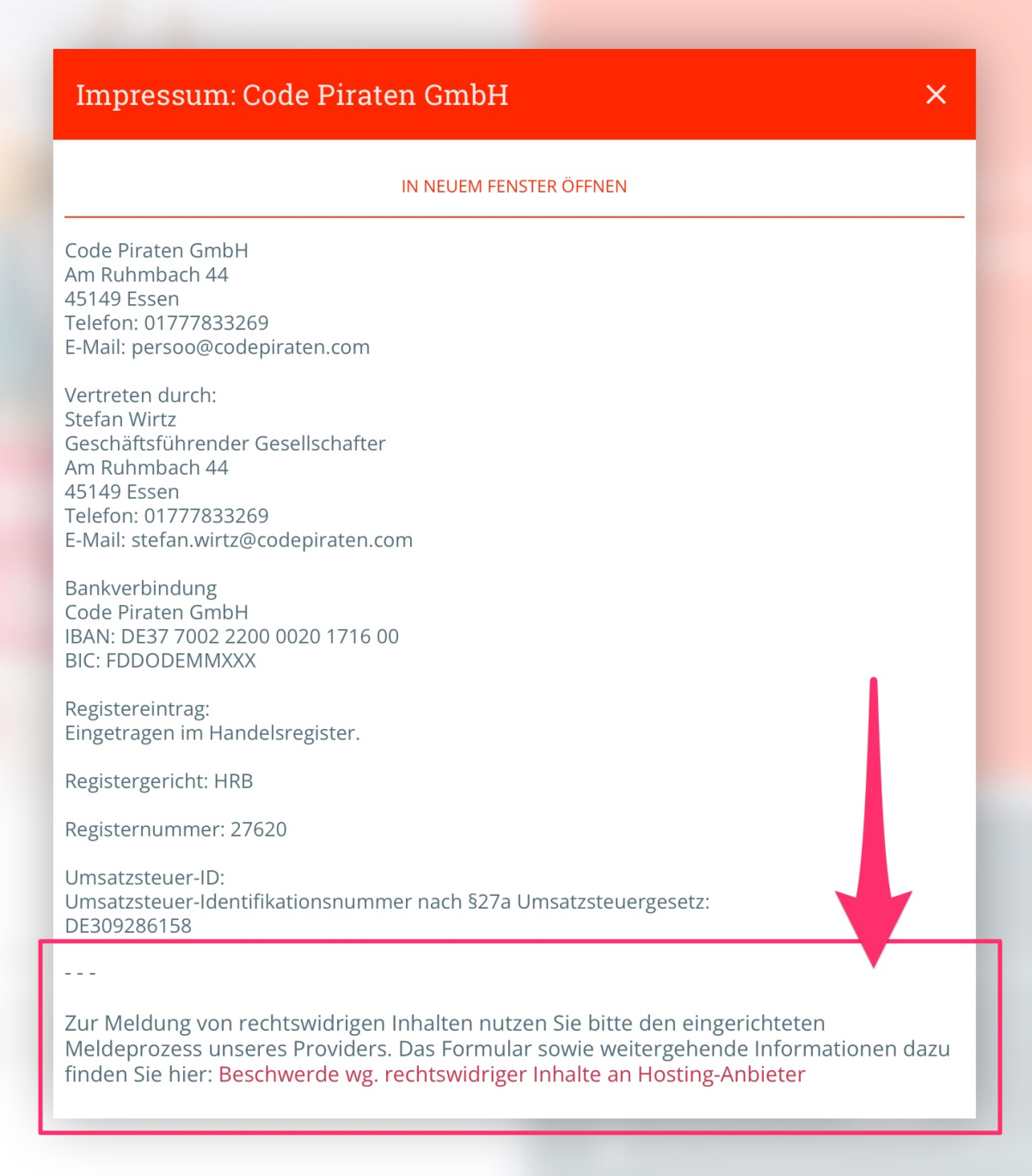 Impressum: Code Piraten GmbH ×

IN NEUEM FENSTER ÖFFNEN

Code Piraten GmbH
Am Ruhmbach 44
45149 Essen
Telefon: 01777833269
E-Mail: persoo@codepiraten.com

Vertreten durch:
Stefan Wirtz
Geschäftsführender Gesellschafter
Am Ruhmbach 44
45149 Essen
Telefon: 01777833269
E-Mail: stefan.wirtz@codepiraten.com

Bankverbindung
Code Piraten GmbH
IBAN: DE37 7002 2200 0020 1716 00
BIC: FDDODEMMXXX

Registereintrag:
Eingetragen im Handelsregister.

Registergericht: HRB

Registernummer: 27620

Umsatzsteuer-ID:
Umsatzsteuer-Identifikationsnummer nach §27a Umsatzsteuergesetz:
DE309286158

- - -

Zur Meldung von rechtswidrigen Inhalten nutzen Sie bitte den eingerichteten Meldeprozess unseres Providers. Das Formular sowie weitergehende Informationen dazu finden Sie hier: Beschwerde wg. rechtswidriger Inhalte an Hosting-Anbieter